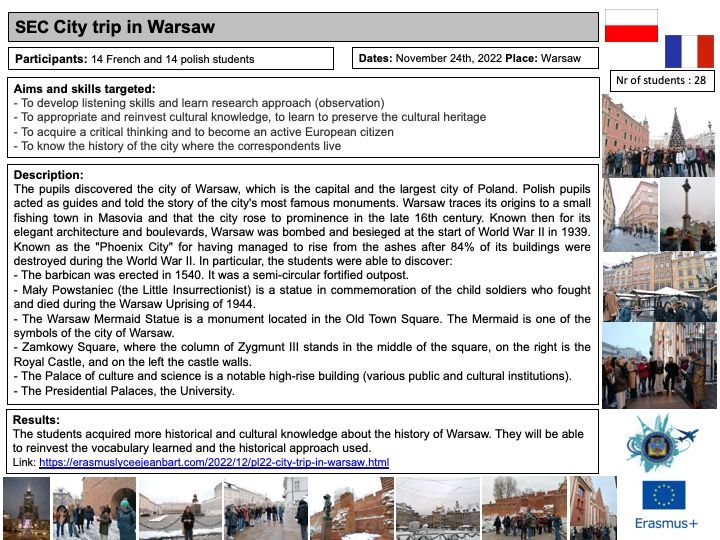 SEC City trip in Warsaw

Participants: 14 French and 14 polish students

Dates: November 24th, 2022 Place: Warsaw

Nr of students : 28

Aims and skills targeted:
- To develop listening skills and learn research approach (observation)
- To appropriate and reinvest cultural knowledge, to learn to preserve the cultural heritage
- To acquire a critical thinking and to become an active European citizen
- To know the history of the city where the correspondents live

Description:
The pupils discovered the city of Warsaw, which is the capital and the largest city of Poland. Polish pupils acted as guides and told the story of the city's most famous monuments. Warsaw traces its origins to a small fishing town in Masovia and that the city rose to prominence in the late 16th century. Known then for its elegant architecture and boulevards, Warsaw was bombed and besieged at the start of World War II in 1939. Known as the "Phoenix City" for having managed to rise from the ashes after 84% of its buildings were destroyed during the World War II. In particular, the students were able to discover:
- The barbican was erected in 1540. It was a semi-circular fortified outpost.
- Mały Powstaniec (the Little Insurrectionist) is a statue in commemoration of the child soldiers who fought and died during the Warsaw Uprising of 1944.
- The Warsaw Mermaid Statue is a monument located in the Old Town Square. The Mermaid is one of the symbols of the city of Warsaw.
- Zamkowy Square, where the column of Zygmunt III stands in the middle of the square, on the right is the Royal Castle, and on the left the castle walls.
- The Palace of culture and science is a notable high-rise building (various public and cultural institutions).
- The Presidential Palaces, the University.

Results:
The students acquired more historical and cultural knowledge about the history of Warsaw. They will be able to reinvest the vocabulary learned and the historical approach used.
Link: https://erasmuslyceejeanbart.com/2022/12/pl22-city-trip-in-warsaw.html

Erasmus+